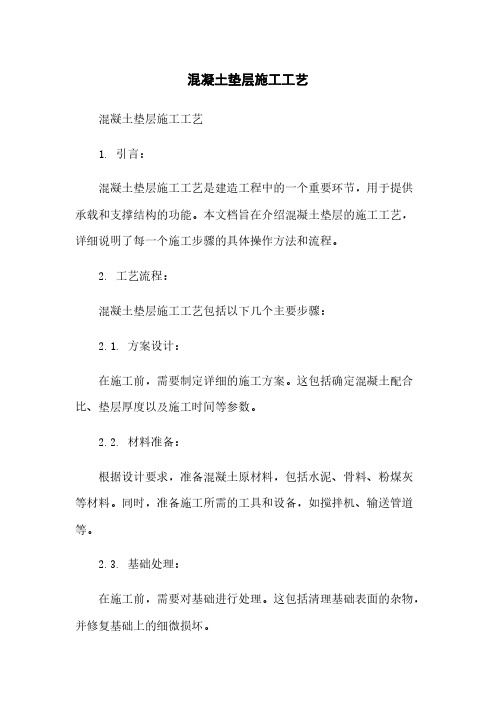 混凝土垫层施工工艺

混凝土垫层施工工艺

1. 引言：

混凝土垫层施工工艺是建造工程中的一个重要环节，用于提供承载和支撑结构的功能。本文档旨在介绍混凝土垫层的施工工艺，详细说明了每一个施工步骤的具体操作方法和流程。

2. 工艺流程：

混凝土垫层施工工艺包括以下几个主要步骤：

2.1. 方案设计：

在施工前，需要制定详细的施工方案。这包括确定混凝土配合比、垫层厚度以及施工时间等参数。

2.2. 材料准备：

根据设计要求，准备混凝土原材料，包括水泥、骨料、粉煤灰等材料。同时，准备施工所需的工具和设备，如搅拌机、输送管道等。

2.3. 基础处理：

在施工前，需要对基础进行处理。这包括清理基础表面的杂物，并修复基础上的细微损坏。